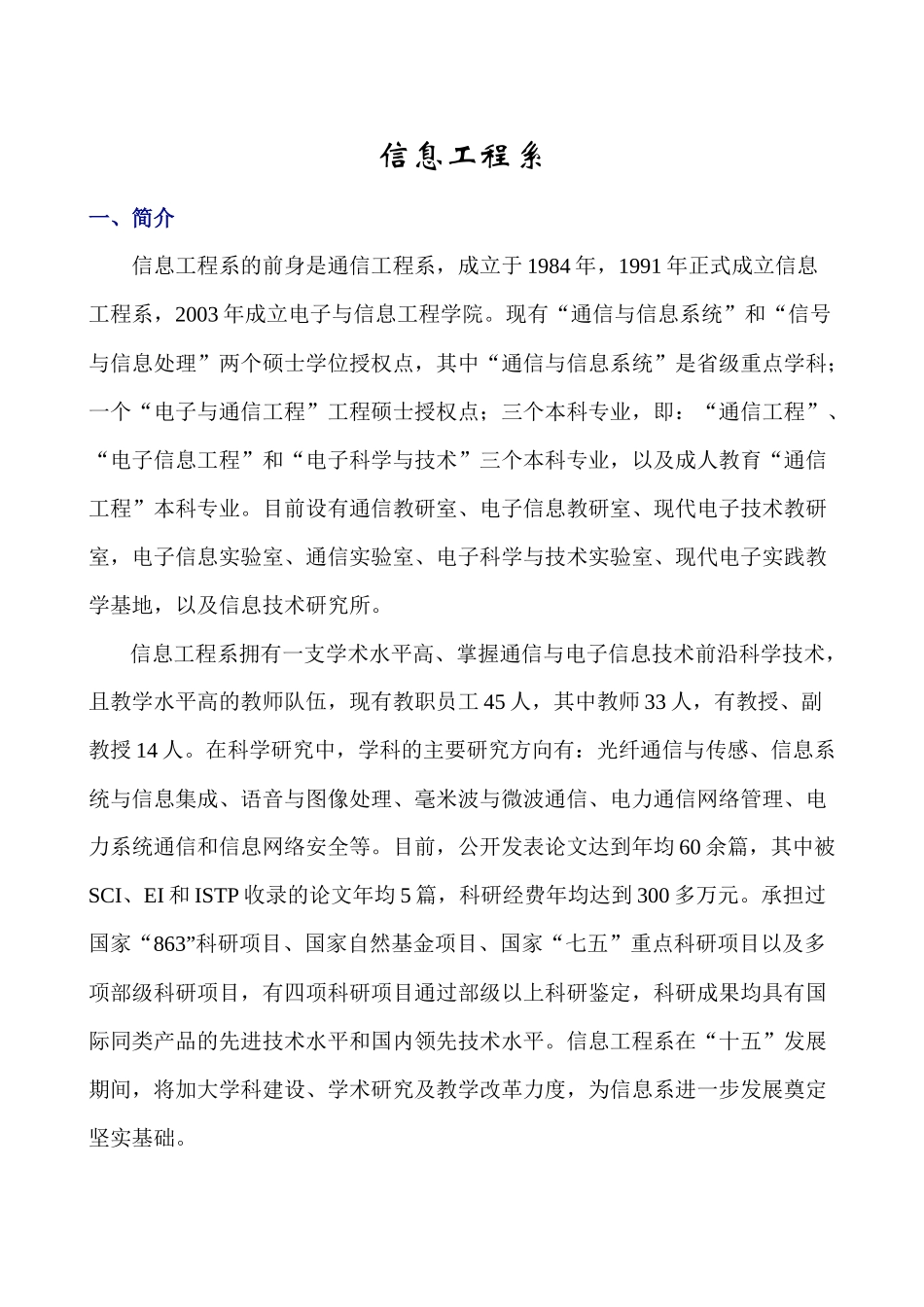 信息工程系

一、简介

信息工程系的前身是通信工程系，成立于1984年，1991年正式成立信息工程系，2003年成立电子与信息工程学院。现有“通信与信息系统”和“信号与信息处理”两个硕士学位授权点，其中“通信与信息系统”是省级重点学科；一个“电子与通信工程”工程硕士授权点；三个本科专业，即：“通信工程”、“电子信息工程”和“电子科学与技术”三个本科专业，以及成人教育“通信工程”本科专业。目前设有通信教研室、电子信息教研室、现代电子技术教研室，电子信息实验室、通信实验室、电子科学与技术实验室、现代电子实践教学基地，以及信息技术研究所。

信息工程系拥有一支学术水平高、掌握通信与电子信息技术前沿科学技术，且教学水平高的教师队伍，现有教职员工45人，其中教师33人，有教授、副教授14人。在科学研究中，学科的主要研究方向有：光纤通信与传感、信息系统与信息集成、语音与图像处理、毫米波与微波通信、电力通信网络管理、电力系统通信和信息网络安全等。目前，公开发表论文达到年均60余篇，其中被SCI、EI和ISTP收录的论文年均5篇，科研经费年均达到300多万元。承担过国家“863”科研项目、国家自然基金项目、国家“七五”重点科研项目以及多项部级科研项目，有四项科研项目通过部级以上科研鉴定，科研成果均具有国际同类产品的先进技术水平和国内领先技术水平。信息工程系在“十五”发展期间，将加大学科建设、学术研究及教学改革力度，为信息系进一步发展奠定坚实基础。